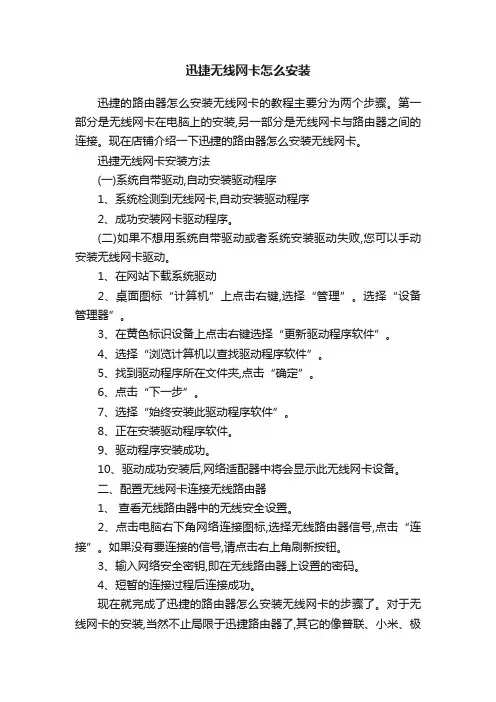 迅捷无线网卡怎么安装

迅捷的路由器怎么安装无线网卡的教程主要分为两个步骤。第一部分是无线网卡在电脑上的安装,另一部分是无线网卡与路由器之间的连接。现在店铺介绍一下迅捷的路由器怎么安装无线网卡。

迅捷无线网卡安装方法

(一)系统自带驱动,自动安装驱动程序

1、系统检测到无线网卡,自动安装驱动程序

2、成功安装网卡驱动程序。

(二)如果不想用系统自带驱动或者系统安装驱动失败,您可以手动安装无线网卡驱动。

1、在网站下载系统驱动

2、桌面图标“计算机”上点击右键,选择“管理”。选择“设备管理器”。

3、在黄色标识设备上点击右键选择“更新驱动程序软件”。

4、选择“浏览计算机以查找驱动程序软件”。

5、找到驱动程序所在文件夹,点击“确定”。

6、点击“下一步”。

7、选择“始终安装此驱动程序软件”。

8、正在安装驱动程序软件。

9、驱动程序安装成功。

10、驱动成功安装后,网络适配器中将会显示此无线网卡设备。

二、配置无线网卡连接无线路由器

1、 查看无线路由器中的无线安全设置。

2、点击电脑右下角网络连接图标,选择无线路由器信号,点击“连接”。如果没有要连接的信号,请点击右上角刷新按钮。

3、输入网络安全密钥,即在无线路由器上设置的密码。

4、短暂的连接过程后连接成功。

现在就完成了迅捷的路由器怎么安装无线网卡的步骤了。对于无线网卡的安装,当然不止局限于迅捷路由器了,其它的像普联、小米、极